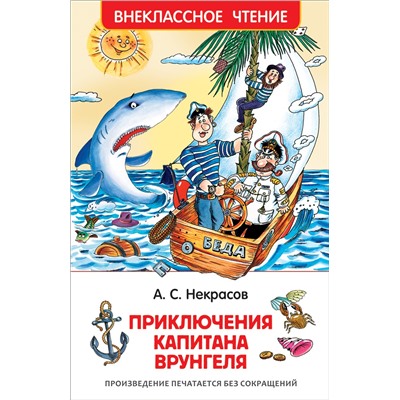 ВНЕКЛАССНОЕ ЧТЕНИЕ

БЕДА

А. С. Некрасов

ПРИКЛЮЧЕНИЯ КАПИТАНА ВРУНГЕЛЯ

ПРОИЗВЕДЕНИЕ ПЕЧАТАЕТСЯ БЕЗ СОКРАЩЕНИЙ